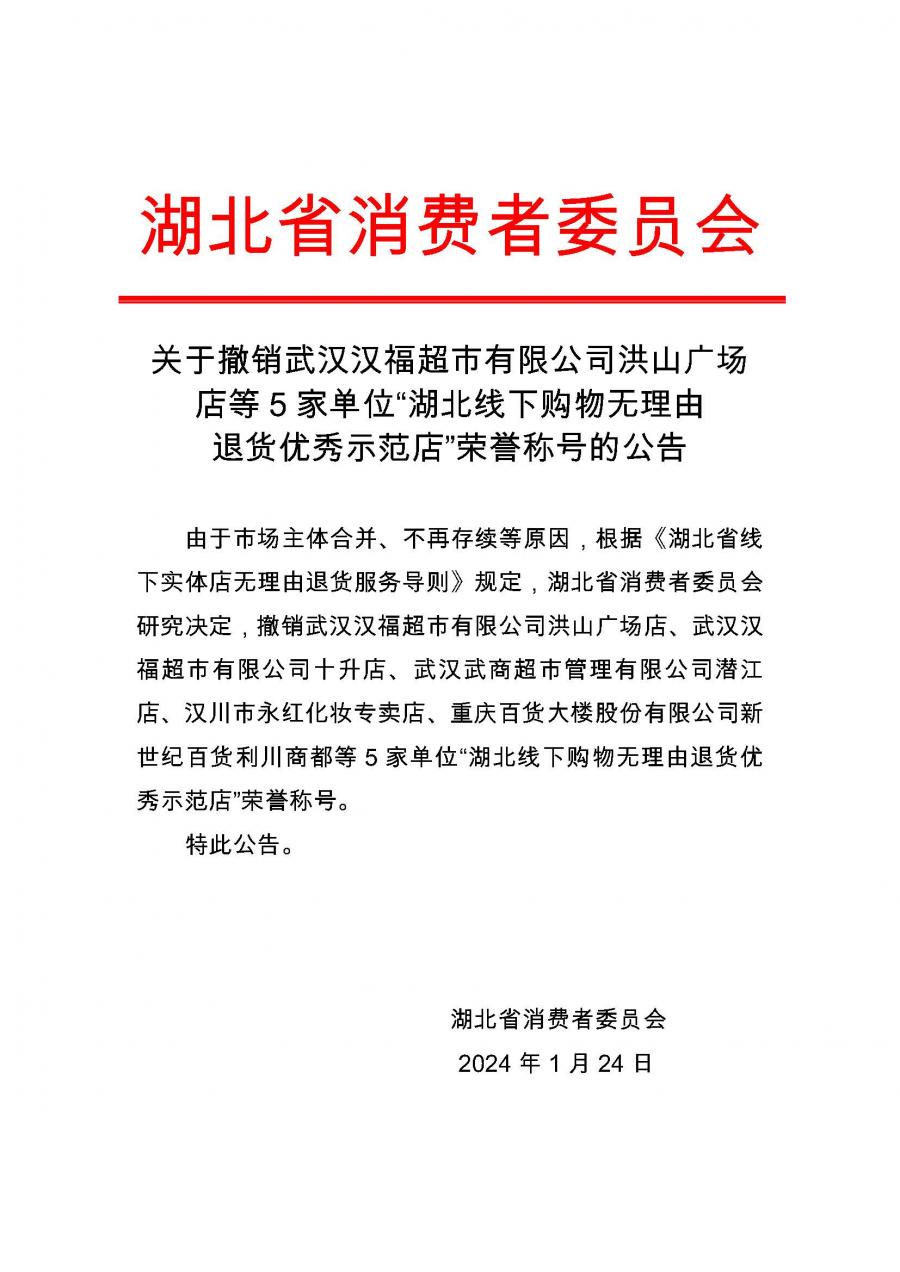 湖北省消费者委员会

关于撤销武汉汉福超市有限公司洪山广场店等 5 家单位“湖北线下购物无理由退货优秀示范店”荣誉称号的公告

由于市场主体合并、不再存续等原因，根据《湖北省线下实体店无理由退货服务导则》规定，湖北省消费者委员会研究决定，撤销武汉汉福超市有限公司洪山广场店、武汉汉福超市有限公司十升店、武汉武商超市管理有限公司潜江店、汉川市永红化妆专卖店、重庆百货大楼股份有限公司新世纪百货利川商都等 5 家单位“湖北线下购物无理由退货优秀示范店”荣誉称号。

特此公告。

湖北省消费者委员会

2024 年 1 月 24 日